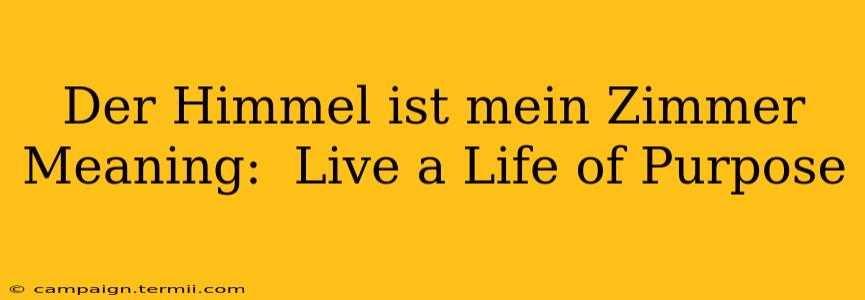 Der Himmel ist mein Zimmer Meaning:  Live a Life of Purpose

© campaign.termii.com